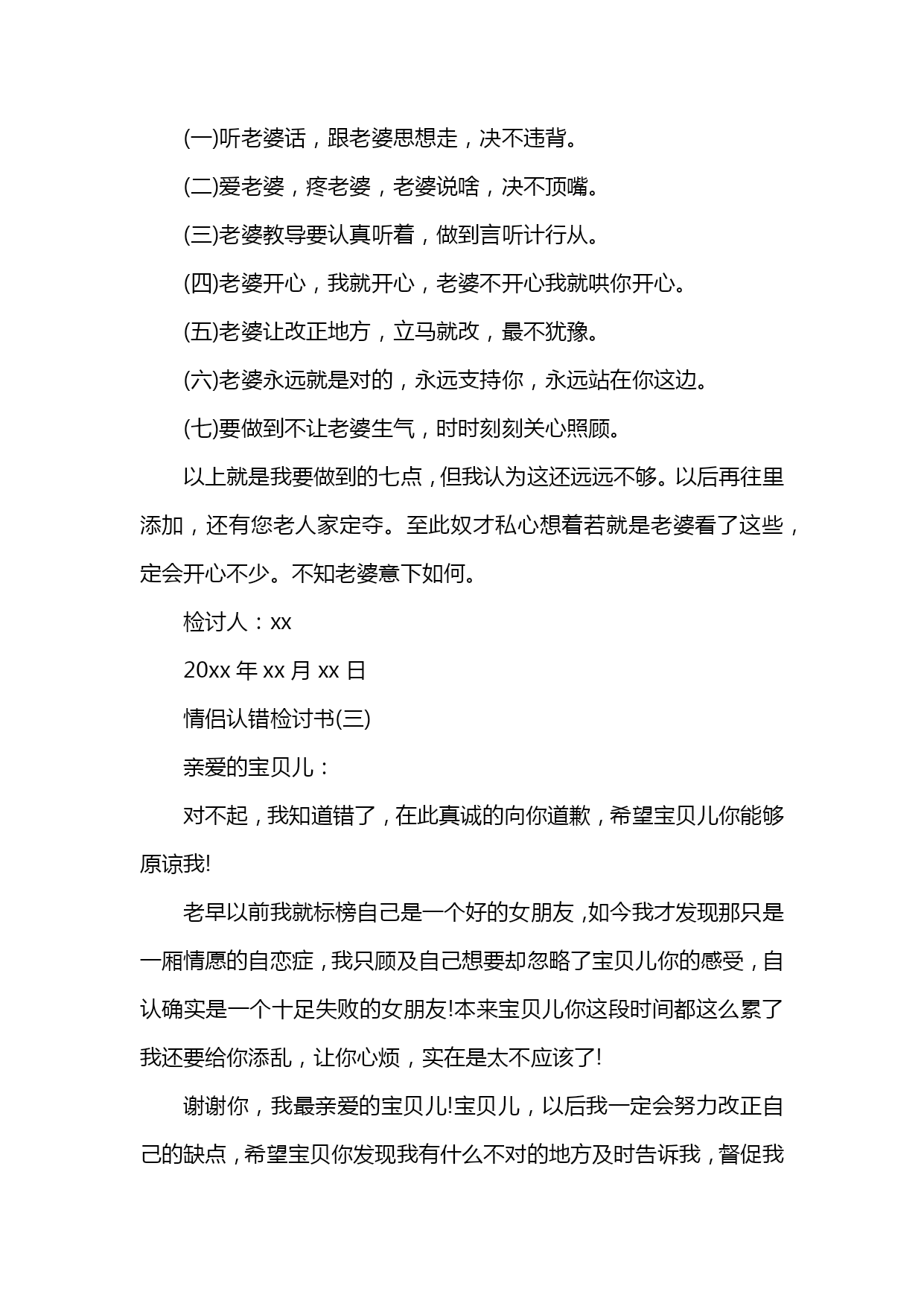 (一)听老婆话，跟老婆思想走，决不违背。

(二)爱老婆，疼老婆，老婆说啥，决不顶嘴。

(三)老婆教导要认真听着，做到言听计行从。

(四)老婆开心，我就开心，老婆不开心我就哄你开心。

(五)老婆让改正地方，立马就改，最不犹豫。

(六)老婆永远就是对的，永远支持你，永远站在你这边。

(七)要做到不让老婆生气，时时刻刻关心照顾。

以上就是我要做到的七点，但我认为这还远远不够。以后再往里添加，还有您老人家定夺。至此奴才私心想着若就是老婆看了这些，定会开心不少。不知老婆意下如何。

检讨人：xx

20xx 年 xx 月 xx 日

情侣认错检讨书(三)

亲爱的宝贝儿：

对不起，我知道错了，在此真诚的向你道歉，希望宝贝儿你能够原谅我!

老早以前我就标榜自己是一个好的女朋友，如今我才发现那只是一厢情愿的自恋症，我只顾及自己想要却忽略了宝贝儿你的感受，自认确实是一个十足失败的女朋友!本来宝贝儿你这段时间都这么累了我还要给你添乱，让你心烦，实在是太不应该了!

谢谢你，我最亲爱的宝贝儿!宝贝儿，以后我一定会努力改正自己的缺点，希望宝贝你发现我有什么不对的地方及时告诉我，督促我